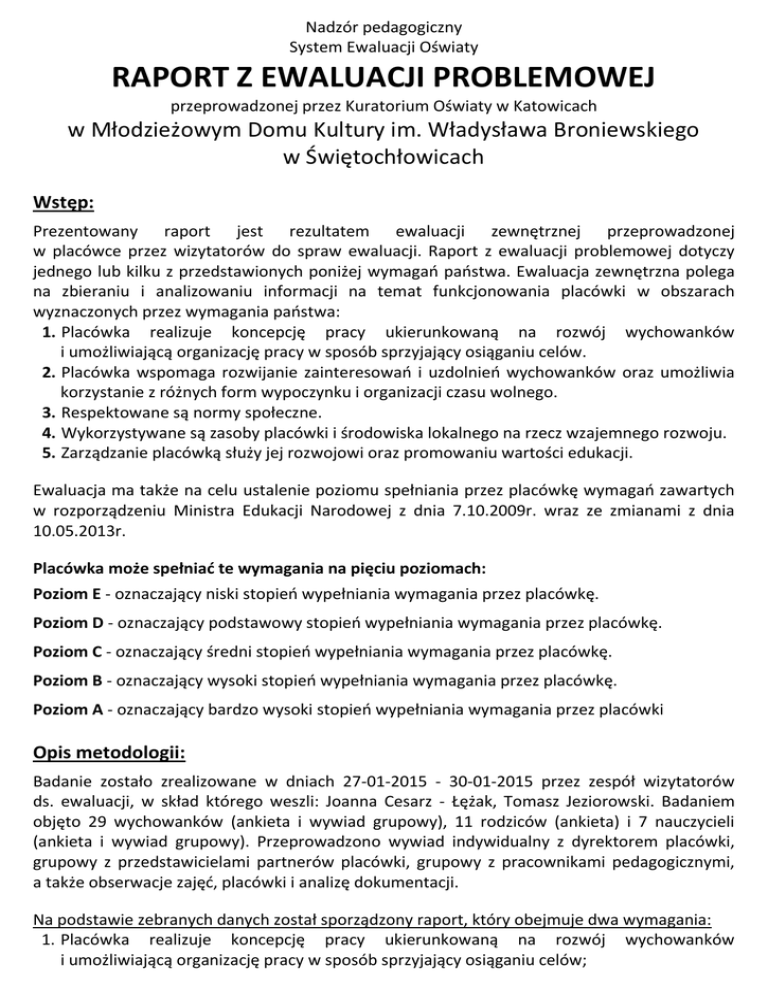 Nadzór pedagogiczny
System Ewaluacji Oświaty

RAPORT Z EWALUACJI PROBLEMOWEJ

przeprowadzonej przez Kuratorium Oświaty w Katowicach

w Młodzieżowym Domu Kultury im. Władysława Broniewskiego w Świętochłowicach

Wstęp:

Prezentowany raport jest rezultatem ewaluacji zewnętrznej przeprowadzonej w placówce przez wizytatorów do spraw ewaluacji. Raport z ewaluacji problemowej dotyczy jednego lub kilku z przedstawionych poniżej wymagań państwa. Ewaluacja zewnętrzna polega na zbieraniu i analizowaniu informacji na temat funkcjonowania placówki w obszarach wyznaczonych przez wymagania państwa:
1. Placówka realizuje koncepcję pracy ukierunkowaną na rozwój wychowanków i umożliwiającą organizację pracy w sposób sprzyjający osiąganiu celów.
2. Placówka wspomaga rozwijanie zainteresowań i uzdolnień wychowanków oraz umożliwia korzystanie z różnych form wypoczynku i organizacji czasu wolnego.
3. Respektowane są normy społeczne.
4. Wykorzystywane są zasoby placówki i środowiska lokalnego na rzecz wzajemnego rozwoju.
5. Zarządzanie placówką służy jej rozwojowi oraz promowaniu wartości edukacji.

Ewaluacja ma także na celu ustalenie poziomu spełniania przez placówkę wymagań zawartych w rozporządzeniu Ministra Edukacji Narodowej z dnia 7.10.2009r. wraz ze zmianami z dnia 10.05.2013r.

Placówka może spełniać te wymagania na pięciu poziomach:

Poziom E - oznaczający niski stopień wypełniania wymagania przez placówkę.

Poziom D - oznaczający podstawowy stopień wypełniania wymagania przez placówkę.

Poziom C - oznaczający średni stopień wypełniania wymagania przez placówkę.

Poziom B - oznaczający wysoki stopień wypełniania wymagania przez placówkę.

Poziom A - oznaczający bardzo wysoki stopień wypełniania wymagania przez placówki

Opis metodologii:

Badanie zostało zrealizowane w dniach 27-01-2015 - 30-01-2015 przez zespół wizytatorów ds. ewaluacji, w skład którego weszli: Joanna Cesarz - Łężak, Tomasz Jeziorowski. Badaniem objęto 29 wychowanków (ankieta i wywiad grupowy), 11 rodziców (ankieta) i 7 nauczycieli (ankieta i wywiad grupowy). Przeprowadzono wywiad indywidualny z dyrektorem placówki, grupowy z przedstawicielami partnerów placówki, grupowy z pracownikami pedagogicznymi, a także obserwacje zajęć, placówki i analizę dokumentacji.

Na podstawie zebranych danych został sporządzony raport, który obejmuje dwa wymagania:
1. Placówka realizuje koncepcję pracy ukierunkowaną na rozwój wychowanków i umożliwiającą organizację pracy w sposób sprzyjający osiąganiu celów;